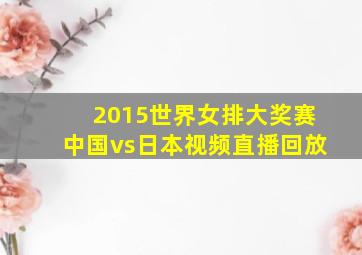 2015世界女排大奖赛
中国vs日本视频直播回放